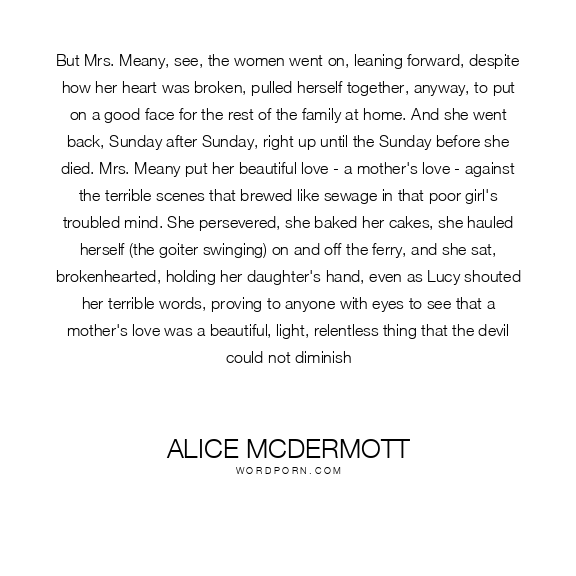 But Mrs. Meany, see, the women went on, leaning forward, despite how her heart was broken, pulled herself together, anyway, to put on a good face for the rest of the family at home. And she went back, Sunday after Sunday, right up until the Sunday before she died. Mrs. Meany put her beautiful love - a mother's love - against the terrible scenes that brewed like sewage in that poor girl's troubled mind. She persevered, she baked her cakes, she hauled herself (the goiter swinging) on and off the ferry, and she sat, brokenhearted, holding her daughter's hand, even as Lucy shouted her terrible words, proving to anyone with eyes to see that a mother's love was a beautiful, light, relentless thing that the devil could not diminish

ALICE MCDERMOTT
WORDPORN.COM